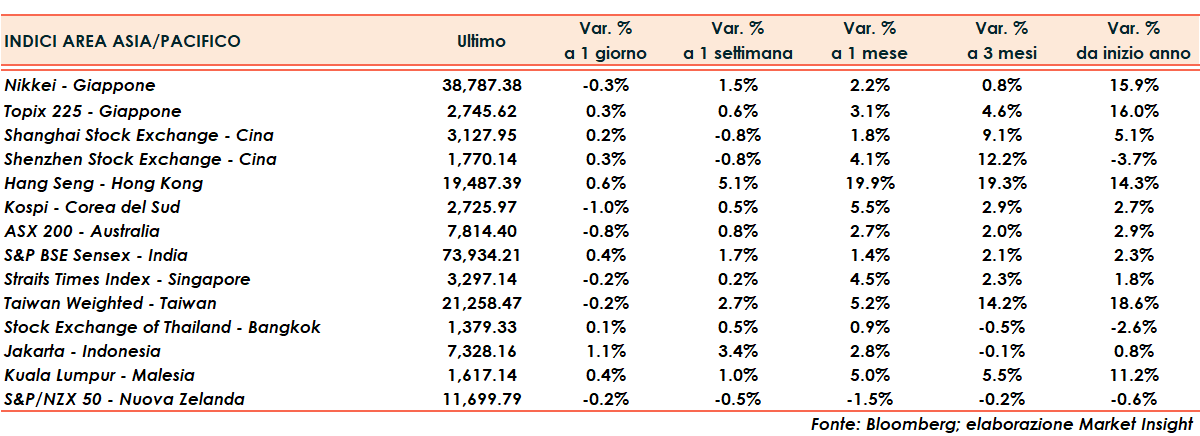 | INDICI AREA ASIA/PACIFICO | Ultimo | Var. % a 1 giorno | Var. % a 1 settimana | Var. % a 1 mese | Var. % a 3 mesi | Var. % da inizio anno |
|---|---|---|---|---|---|---|
| Nikkei - Giappone | 38,787.38 | -0.3% | 1.5% | 2.2% | 0.8% | 15.9% |
| Topix 225 - Giappone | 2,745.62 | 0.3% | 0.6% | 3.1% | 4.6% | 16.0% |
| Shanghai Stock Exchange - Cina | 3,127.95 | 0.2% | -0.8% | 1.8% | 9.1% | 5.1% |
| Shenzhen Stock Exchange - Cina | 1,770.14 | 0.3% | -0.8% | 4.1% | 12.2% | -3.7% |
| Hang Seng - Hong Kong | 19,487.39 | 0.6% | 5.1% | 19.9% | 19.3% | 14.3% |
| Kospi - Corea del Sud | 2,725.97 | -1.0% | 0.5% | 5.5% | 2.9% | 2.7% |
| ASX 200 - Australia | 7,814.40 | -0.8% | 0.8% | 2.7% | 2.0% | 2.9% |
| S&P BSE Sensex - India | 73,934.21 | 0.4% | 1.7% | 1.4% | 2.1% | 2.3% |
| Straits Times Index - Singapore | 3,297.14 | -0.2% | 0.2% | 4.5% | 2.3% | 1.8% |
| Taiwan Weighted - Taiwan | 21,258.47 | -0.2% | 2.7% | 5.2% | 14.2% | 18.6% |
| Stock Exchange of Thailand - Bangkok | 1,379.33 | 0.1% | 0.5% | 0.9% | -0.5% | -2.6% |
| Jakarta - Indonesia | 7,328.16 | 1.1% | 3.4% | 2.8% | -0.1% | 0.8% |
| Kuala Lumpur - Malesia | 1,617.14 | 0.4% | 1.0% | 5.0% | 5.5% | 11.2% |
| S&P/NZX 50 - Nuova Zelanda | 11,699.79 | -0.2% | -0.5% | -1.5% | -0.2% | -0.6% |

Fonte: Bloomberg; elaborazione Market Insight